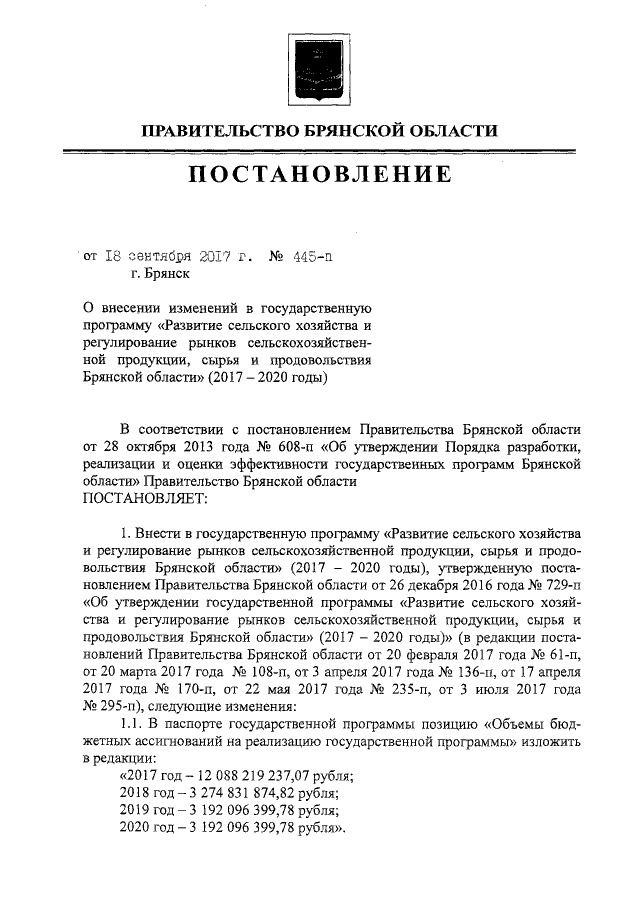 ПРАВИТЕЛЬСТВО БРЯНСКОЙ ОБЛАСТИ

ПОСТАНОВЛЕНИЕ

от 18 сентября 2017 г. № 445-п
г. Брянск

О внесении изменений в государственную программу «Развитие сельского хозяйства и регулирование рынков сельскохозяйственной продукции, сырья и продовольствия Брянской области» (2017 – 2020 годы)

В соответствии с постановлением Правительства Брянской области от 28 октября 2013 года № 608-п «Об утверждении Порядка разработки, реализации и оценки эффективности государственных программ Брянской области» Правительство Брянской области
ПОСТАНОВЛЯЕТ:

1. Внести в государственную программу «Развитие сельского хозяйства и регулирование рынков сельскохозяйственной продукции, сырья и продовольствия Брянской области» (2017 – 2020 годы), утвержденную постановлением Правительства Брянской области от 26 декабря 2016 года № 729-п «Об утверждении государственной программы «Развитие сельского хозяйства и регулирование рынков сельскохозяйственной продукции, сырья и продовольствия Брянской области» (2017 – 2020 годы)» (в редакции постановлений Правительства Брянской области от 20 февраля 2017 года № 61-п, от 20 марта 2017 года № 108-п, от 3 апреля 2017 года № 136-п, от 17 апреля 2017 года № 170-п, от 22 мая 2017 года № 235-п, от 3 июля 2017 года № 295-п), следующие изменения:

1.1. В паспорте государственной программы позицию «Объемы бюджетных ассигнований на реализацию государственной программы» изложить в редакции:

«2017 год – 12 088 219 237,07 рубля;
2018 год – 3 274 831 874,82 рубля;
2019 год – 3 192 096 399,78 рубля;
2020 год – 3 192 096 399,78 рубля».